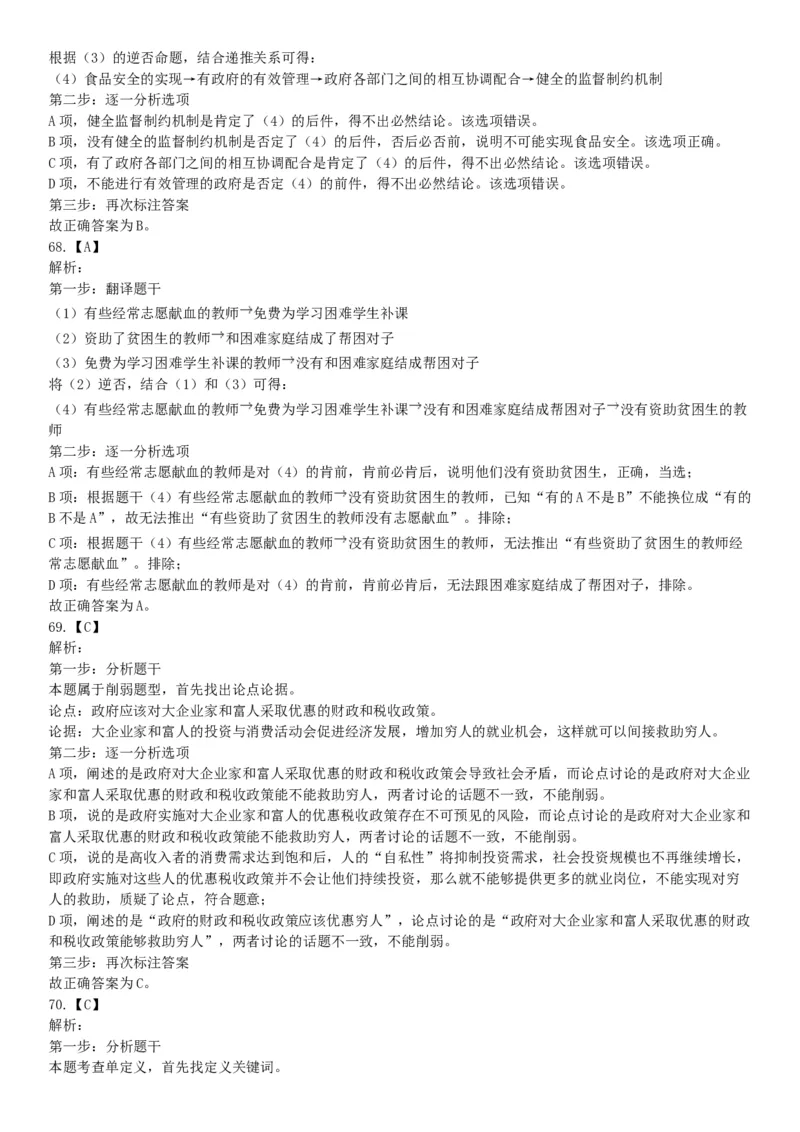 根据（3）的逆否命题，结合递推关系可得：
（4）食品安全的实现→有政府的有效管理→政府各部门之间的相互协调配合→健全的监督制约机制
第二步：逐一分析选项
A项，健全监督制约机制是肯定了（4）的后件，得不出必然结论。该选项错误。
B项，没有健全的监督制约机制是否定了（4）的后件，否后必否前，说明不可能实现食品安全。该选项正确。
C项，有了政府各部门之间的相互协调配合是肯定了（4）的后件，得不出必然结论。该选项错误。
D项，不能进行有效管理的政府是否定（4）的前件，得不出必然结论。该选项错误。
第三步：再次标注答案
故正确答案为B。
68.【A】
解析：
第一步：翻译题干
（1）有些经常志愿献血的教师→免费为学习困难学生补课
（2）资助了贫困生的教师→和困难家庭结成了帮困对子
（3）免费为学习困难学生补课的教师→没有和困难家庭结成帮困对子
将（2）逆否，结合（1）和（3）可得：
（4）有些经常志愿献血的教师→免费为学习困难学生补课→没有和困难家庭结成帮困对子→没有资助贫困生的教师
第二步：逐一分析选项
A项：有些经常志愿献血的教师是对（4）的肯前，肯前必肯后，说明他们没有资助贫困生，正确，当选；
B项：根据题干（4）有些经常志愿献血的教师→没有资助贫困生的教师，已知“有的A不是B”不能换位成“有的B不是A”，故无法推出“有些资助了贫困生的教师没有志愿献血”。排除；
C项：根据题干（4）有些经常志愿献血的教师→没有资助贫困生的教师，无法推出“有些资助了贫困生的教师经常志愿献血”。排除；
D项：有些经常志愿献血的教师是对（4）的肯前，肯前必肯后，无法跟困难家庭结成了帮困对子，排除。
故正确答案为A。
69.【C】
解析：
第一步：分析题干
本题属于削弱题型，首先找出论点论据。
论点：政府应该对大企业家和富人采取优惠的财政和税收政策。
论据：大企业家和富人的投资与消费活动会促进经济发展，增加穷人的就业机会，这样就可以间接救助穷人。
第二步：逐一分析选项
A项，阐述的是政府对大企业家和富人采取优惠的财政和税收政策会导致社会矛盾，而论点讨论的是政府对大企业家和富人采取优惠的财政和税收政策能不能救助穷人，两者讨论的话题不一致，不能削弱。
B项，说的是政府实施对大企业家和富人的优惠税收政策存在不可预见的风险，而论点讨论的是政府对大企业家和富人采取优惠的财政和税收政策能不能救助穷人，两者讨论的话题不一致，不能削弱。
C项，说的是高收入者的消费需求达到饱和后，人的“自私性”将抑制投资需求，社会投资规模也不再继续增长，即政府实施对这些人的优惠税收政策并不会让他们持续投资，那么就不能够提供更多的就业岗位，不能实现对穷人的救助，质疑了论点，符合题意；
D项，阐述的是“政府的财政和税收政策应该优惠穷人”，论点讨论的是“政府对大企业家和富人采取优惠的财政和税收政策能够救助穷人”，两者讨论的话题不一致，不能削弱。
第三步：再次标注答案
故正确答案为C。
70.【C】
解析：
第一步：分析题干
本题考查单定义，首先找定义关键词。